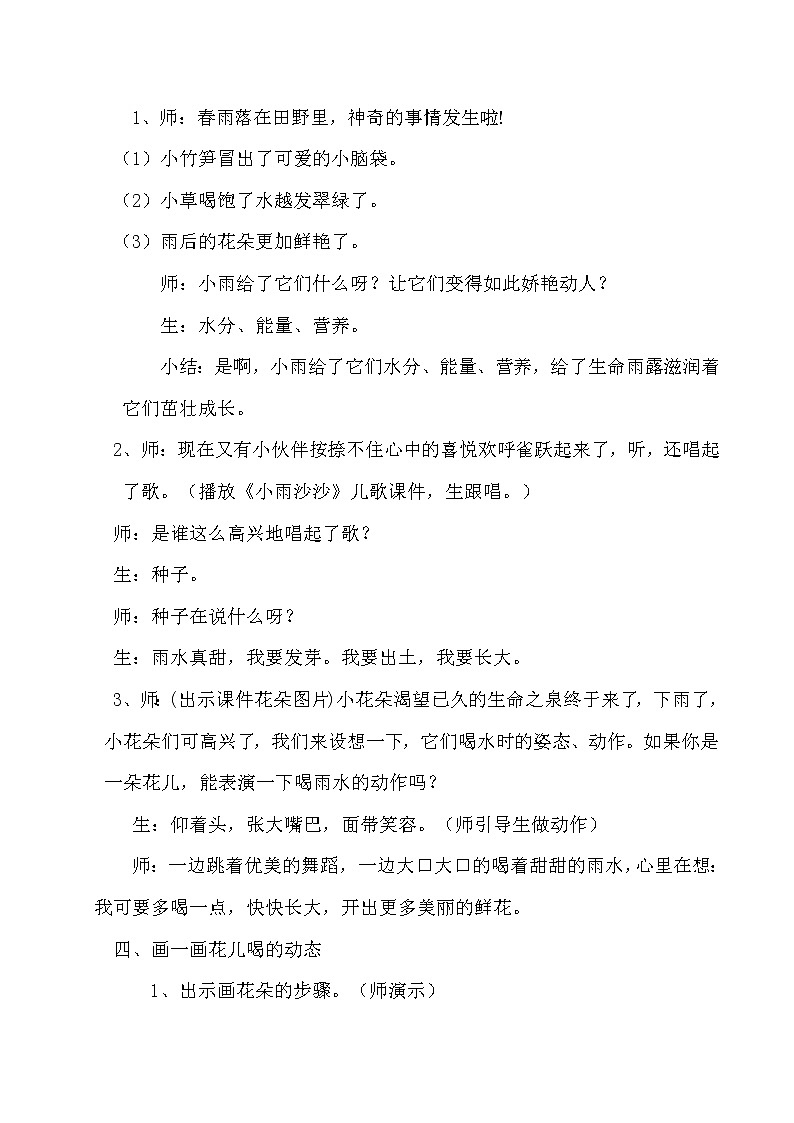 1、师：春雨落在田野里，神奇的事情发生啦!

（1）小竹笋冒出了可爱的小脑袋。

（2）小草喝饱了水越发翠绿了。

（3）雨后的花朵更加鲜艳了。

师：小雨给了它们什么呀？让它们变得如此娇艳动人？

生：水分、能量、营养。

小结：是啊，小雨给了它们水分、能量、营养，给了生命雨露滋润着它们茁壮成长。

2、师：现在又有小伙伴按捺不住心中的喜悦欢呼雀跃起来了，听，还唱起了歌。（播放《小雨沙沙》儿歌课件，生跟唱。）

师：是谁这么高兴地唱起了歌？

生：种子。

师：种子在说什么呀？

生：雨水真甜，我要发芽。我要出土，我要长大。

3、师：(出示课件花朵图片)小花朵渴望已久的生命之泉终于来了，下雨了，小花朵们可高兴了，我们来设想一下，它们喝水时的姿态、动作。如果你是一朵花儿，能表演一下喝雨水的动作吗？

生：仰着头，张大嘴巴，面带笑容。（师引导生做动作）

师：一边跳着优美的舞蹈，一边大口大口的喝着甜甜的雨水，心里在想：我可要多喝一点，快快长大，开出更多美丽的鲜花。

四、画一画花儿喝的动态

1、出示画花朵的步骤。（师演示）